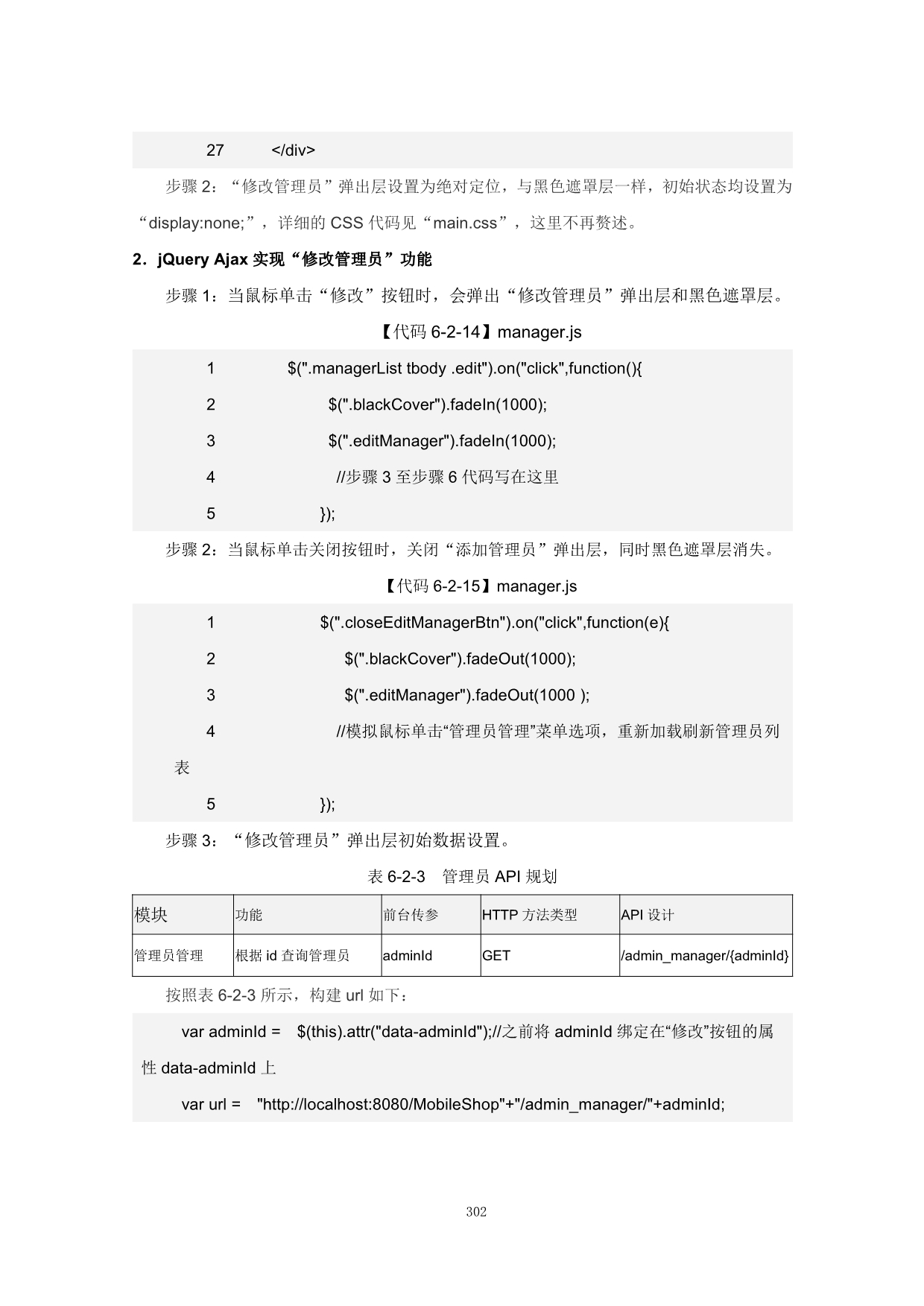 27 </div>

步骤 2：“修改管理员”弹出层设置为绝对定位，与黑色遮罩层一样，初始状态均设置为“display:none;”，详细的 CSS 代码见“main.css”，这里不再赘述。

2．jQuery Ajax 实现“修改管理员”功能

步骤 1：当鼠标单击“修改”按钮时，会弹出“修改管理员”弹出层和黑色遮罩层。

【代码 6-2-14】manager.js

1 $(".managerList tbody .edit").on("click",function(){
2 $(".blackCover").fadeIn(1000);
3 $(".editManager").fadeIn(1000);
4 //步骤 3 至步骤 6 代码写在这里
5 });

步骤 2：当鼠标单击关闭按钮时，关闭“添加管理员”弹出层，同时黑色遮罩层消失。

【代码 6-2-15】manager.js

1 $(".closeEditManagerBtn").on("click",function(e){
2 $(".blackCover").fadeOut(1000);
3 $(".editManager").fadeOut(1000 );
4 //模拟鼠标单击“管理员管理”菜单选项，重新加载刷新管理员列表
5 });

步骤 3：“修改管理员”弹出层初始数据设置。

表 6-2-3 管理员 API 规划

| 模块 | 功能 | 前台传参 | HTTP 方法类型 | API 设计 |
|---|---|---|---|---|
| 管理员管理 | 根据 id 查询管理员 | adminId | GET | /admin_manager/{adminId} |

按照表 6-2-3 所示，构建 url 如下：

var adminId = $(this).attr("data-adminId");//之前将 adminId 绑定在“修改”按钮的属性 data-adminId 上

var url = "http://localhost:8080/MobileShop"+"/admin_manager/"+adminId;

302